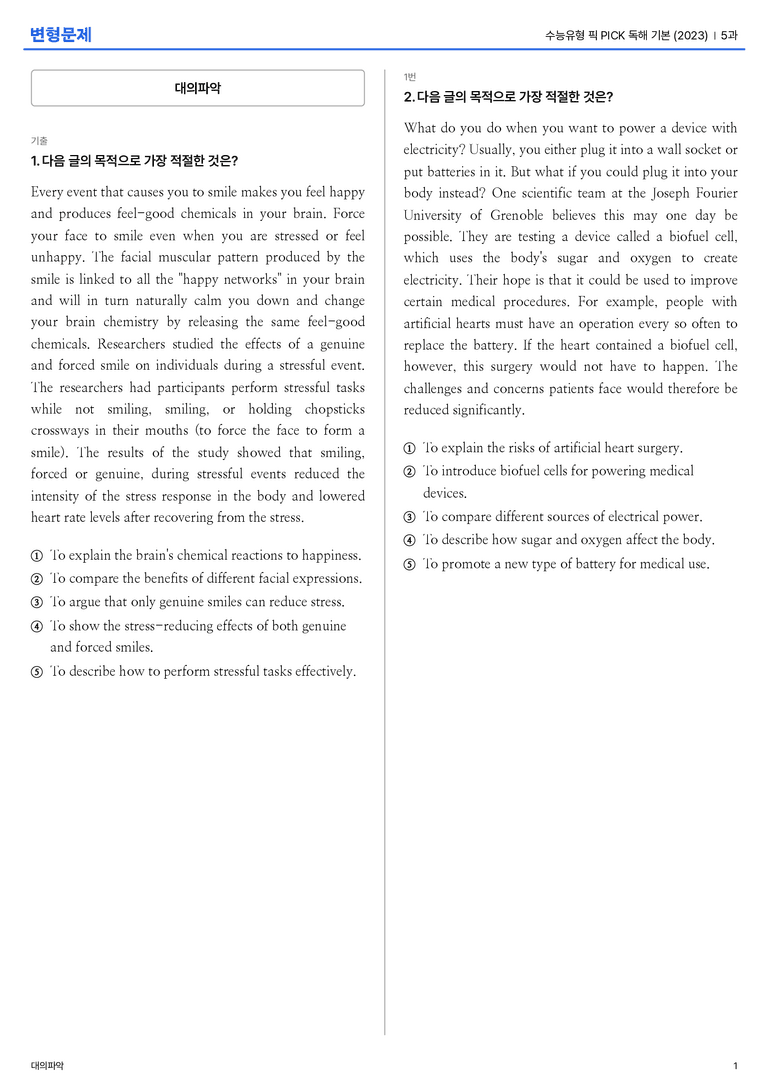 변형문제

수능유형 픽 PICK 독해 기본 (2023) | 5과

대의파악

기출

1. 다음 글의 목적으로 가장 적절한 것은?

Every event that causes you to smile makes you feel happy and produces feel-good chemicals in your brain. Force your face to smile even when you are stressed or feel unhappy. The facial muscular pattern produced by the smile is linked to all the "happy networks" in your brain and will in turn naturally calm you down and change your brain chemistry by releasing the same feel-good chemicals. Researchers studied the effects of a genuine and forced smile on individuals during a stressful event. The researchers had participants perform stressful tasks while not smiling, smiling, or holding chopsticks crossways in their mouths (to force the face to form a smile). The results of the study showed that smiling, forced or genuine, during stressful events reduced the intensity of the stress response in the body and lowered heart rate levels after recovering from the stress.

① To explain the brain's chemical reactions to happiness.
② To compare the benefits of different facial expressions.
③ To argue that only genuine smiles can reduce stress.
④ To show the stress-reducing effects of both genuine and forced smiles.
⑤ To describe how to perform stressful tasks effectively.

1번

2. 다음 글의 목적으로 가장 적절한 것은?

What do you do when you want to power a device with electricity? Usually, you either plug it into a wall socket or put batteries in it. But what if you could plug it into your body instead? One scientific team at the Joseph Fourier University of Grenoble believes this may one day be possible. They are testing a device called a biofuel cell, which uses the body's sugar and oxygen to create electricity. Their hope is that it could be used to improve certain medical procedures. For example, people with artificial hearts must have an operation every so often to replace the battery. If the heart contained a biofuel cell, however, this surgery would not have to happen. The challenges and concerns patients face would therefore be reduced significantly.

① To explain the risks of artificial heart surgery.
② To introduce biofuel cells for powering medical devices.
③ To compare different sources of electrical power.
④ To describe how sugar and oxygen affect the body.
⑤ To promote a new type of battery for medical use.

대의파악

1